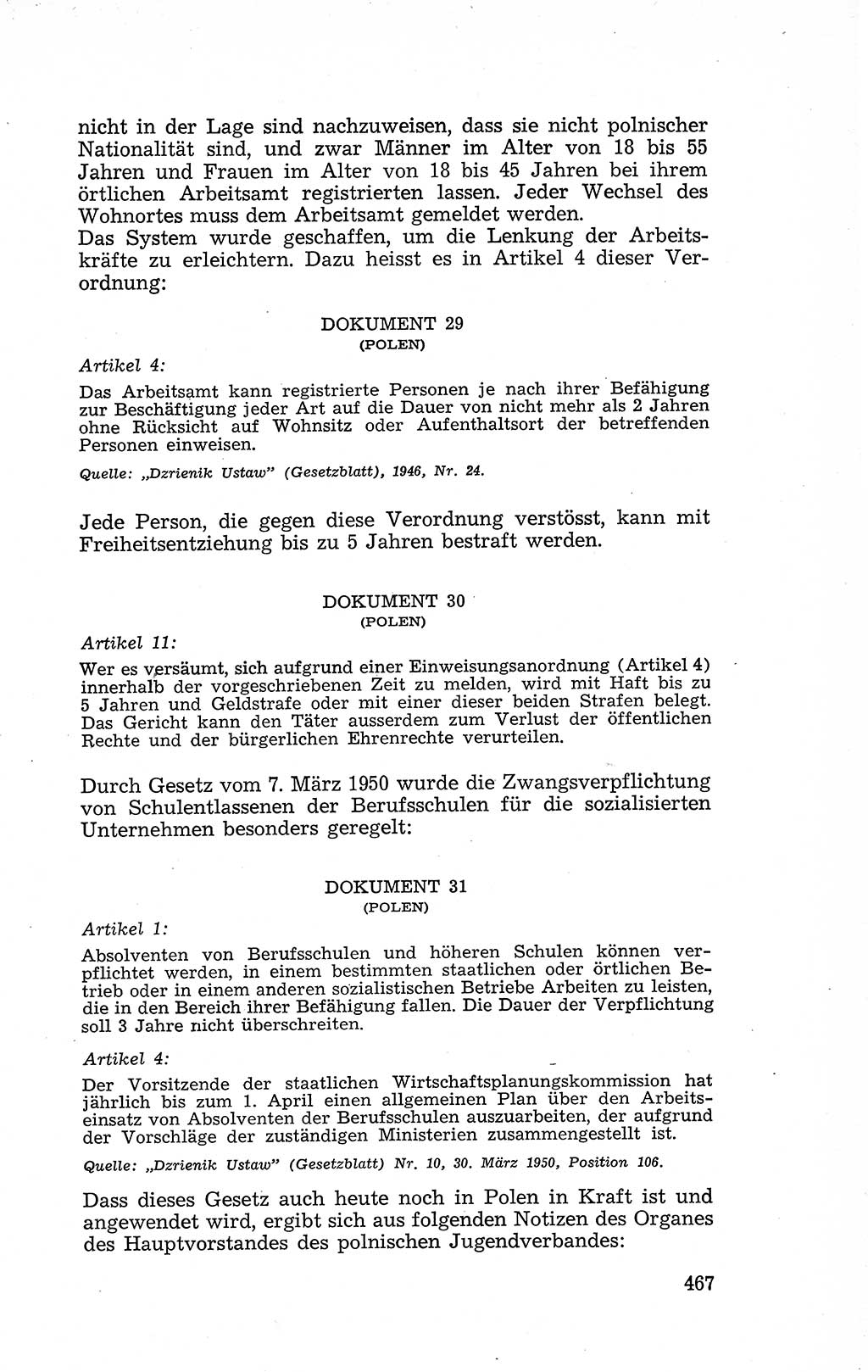 nicht in der Lage sind nachzuweisen, dass sie nicht polnischer Nationalität sind, und zwar Männer im Alter von 18 bis 55 Jahren und Frauen im Alter von 18 bis 45 Jahren bei ihrem örtlichen Arbeitsamt registrierten lassen. Jeder Wechsel des Wohnortes muss dem Arbeitsamt gemeldet werden.
Das System wurde geschaffen, um die Lenkung der Arbeitskräfte zu erleichtern. Dazu heisst es in Artikel 4 dieser Verordnung:

DOKUMENT 29
(POLEN)

Artikel 4:
Das Arbeitsamt kann registrierte Personen je nach ihrer Befähigung zur Beschäftigung jeder Art auf die Dauer von nicht mehr als 2 Jahren ohne Rücksicht auf Wohnsitz oder Aufenthaltsort der betreffenden Personen einweisen.

Quelle: „Dzrienik Ustaw" (Gesetzblatt), 1946, Nr. 24.

Jede Person, die gegen diese Verordnung verstösst, kann mit Freiheitsentziehung bis zu 5 Jahren bestraft werden.

DOKUMENT 30
(POLEN)

Artikel 11:
Wer es versäumt, sich aufgrund einer Einweisungsanordnung (Artikel 4) innerhalb der vorgeschriebenen Zeit zu melden, wird mit Haft bis zu 5 Jahren und Geldstrafe oder mit einer dieser beiden Strafen belegt. Das Gericht kann den Täter ausserdem zum Verlust der öffentlichen Rechte und der bürgerlichen Ehrenrechte verurteilen.

Durch Gesetz vom 7. März 1950 wurde die Zwangsverpflichtung von Schulentlassenen der Berufsschulen für die sozialisierten Unternehmen besonders geregelt:

DOKUMENT 31
(POLEN)

Artikel 1:
Absolventen von Berufsschulen und höheren Schulen können verpflichtet werden, in einem bestimmten staatlichen oder örtlichen Betrieb oder in einem anderen sozialistischen Betriebe Arbeiten zu leisten, die in den Bereich ihrer Befähigung fallen. Die Dauer der Verpflichtung soll 3 Jahre nicht überschreiten.

Artikel 4:
Der Vorsitzende der staatlichen Wirtschaftsplanungskommission hat jährlich bis zum 1. April einen allgemeinen Plan über den Arbeitseinsatz von Absolventen der Berufsschulen auszuarbeiten, der aufgrund der Vorschläge der zuständigen Ministerien zusammengestellt ist.

Quelle: „Dzrienik Ustaw" (Gesetzblatt) Nr. 10, 30. März 1950, Position 106.

Dass dieses Gesetz auch heute noch in Polen in Kraft ist und angewendet wird, ergibt sich aus folgenden Notizen des Organes des Hauptvorstandes des polnischen Jugendverbandes:

467